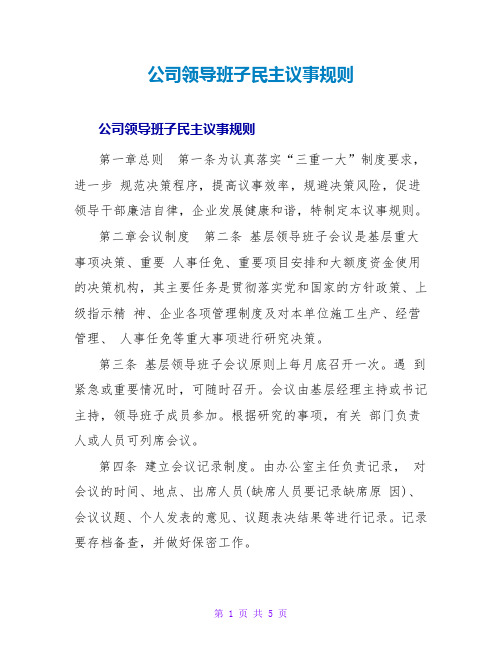 公司领导班子民主议事规则

公司领导班子民主议事规则

第一章总则 第一条为认真落实“三重一大”制度要求，进一步 规范决策程序，提高议事效率，规避决策风险，促进领导干部廉洁自律，企业发展健康和谐，特制定本议事规则。

第二章会议制度 第二条 基层领导班子会议是基层重大事项决策、重要 人事任免、重要项目安排和大额度资金使用的决策机构，其主要任务是贯彻落实党和国家的方针政策、上级指示精 神、企业各项管理制度及对本单位施工生产、经营管理、 人事任免等重大事项进行研究决策。

第三条 基层领导班子会议原则上每月底召开一次。遇 到紧急或重要情况时，可随时召开。会议由基层经理主持或书记主持，领导班子成员参加。根据研究的事项，有关 部门负责人或人员可列席会议。

第四条 建立会议记录制度。由办公室主任负责记录， 对会议的时间、地点、出席人员(缺席人员要记录缺席原 因)、会议议题、个人发表的意见、议题表决结果等进行记录。记录要存档备查，并做好保密工作。

第 1 页 共 5 页